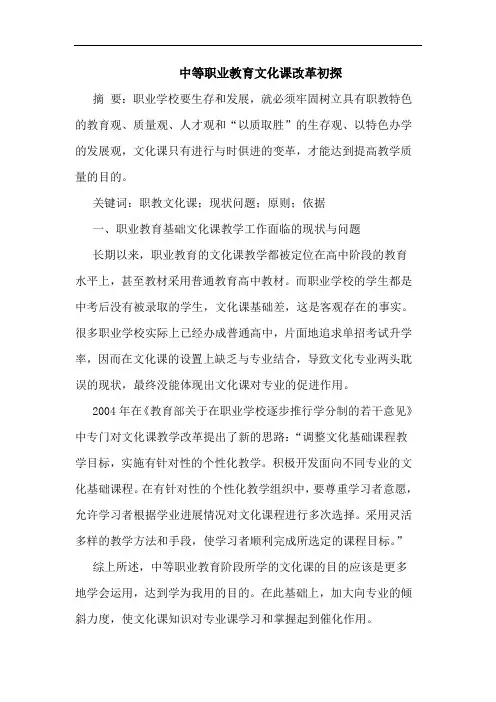 中等职业教育文化课改革初探

摘 要：职业学校要生存和发展，就必须牢固树立具有职教特色的教育观、质量观、人才观和“以质取胜”的生存观、以特色办学的发展观，文化课只有进行与时俱进的变革，才能达到提高教学质量的目的。

关键词：职教文化课；现状问题；原则；依据

一、职业教育基础文化课教学工作面临的现状与问题

长期以来，职业教育的文化课教学都被定位在高中阶段的教育水平上，甚至教材采用普通教育高中教材。而职业学校的学生都是中考后没有被录取的学生，文化课基础差，这是客观存在的事实。很多职业学校实际上已经办成普通高中，片面地追求单招考试升学率，因而在文化课的设置上缺乏与专业结合，导致文化专业两头耽误的现状，最终没能体现出文化课对专业的促进作用。

2004年在《教育部关于在职业学校逐步推行学分制的若干意见》中专门对文化课教学改革提出了新的思路：“调整文化基础课程教学目标，实施有针对性的个性化教学。积极开发面向不同专业的文化基础课程。在有针对性的个性化教学组织中，要尊重学习者意愿，允许学习者根据学业进展情况对文化课程进行多次选择。采用灵活多样的教学方法和手段，使学习者顺利完成所选定的课程目标。”

综上所述，中等职业教育阶段所学的文化课的目的应该是更多地学会运用，达到学为我用的目的。在此基础上，加大向专业的倾斜力度，使文化课知识对专业课学习和掌握起到催化作用。